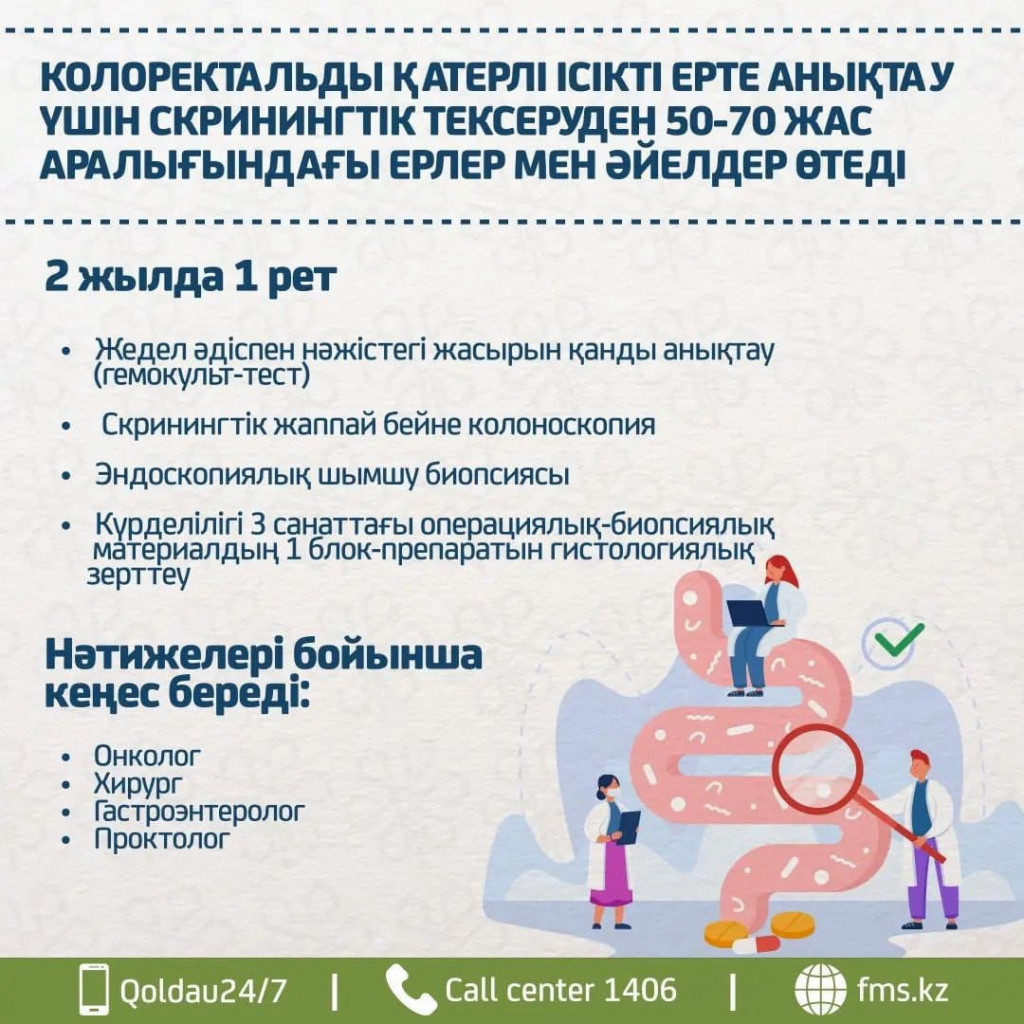 КОЛОРЕКТАЛЬДЫ ҚАТЕРЛІ ІСІКТІ ЕРТЕ АНЫҚТАУ ҮШІН СКРИНИНГТІК ТЕКСЕРУДЕН 50-70 ЖАС АРАЛЫҒЫНДАҒЫ ЕРЛЕР МЕН ӘЙЕЛДЕР ӨТЕДІ

2 жылда 1 рет

• Жедел әдіспен нәжістегі жасырын қанды анықтау (гемокульт-тест)
• Скринингтік жаппай бейне колоноскопия
• Эндоскопиялық шымшу биопсиясы
• Күрделілігі 3 санаттағы операциялық-биопсиялық материалдың 1 блок-препаратын гистологиялық зерттеу

Нәтижелері бойынша кеңес береді:

• Онколог
• Хирург
• Гастроэнтеролог
• Проктолог

Qoldau24/7 | Call center 1406 | fms.kz